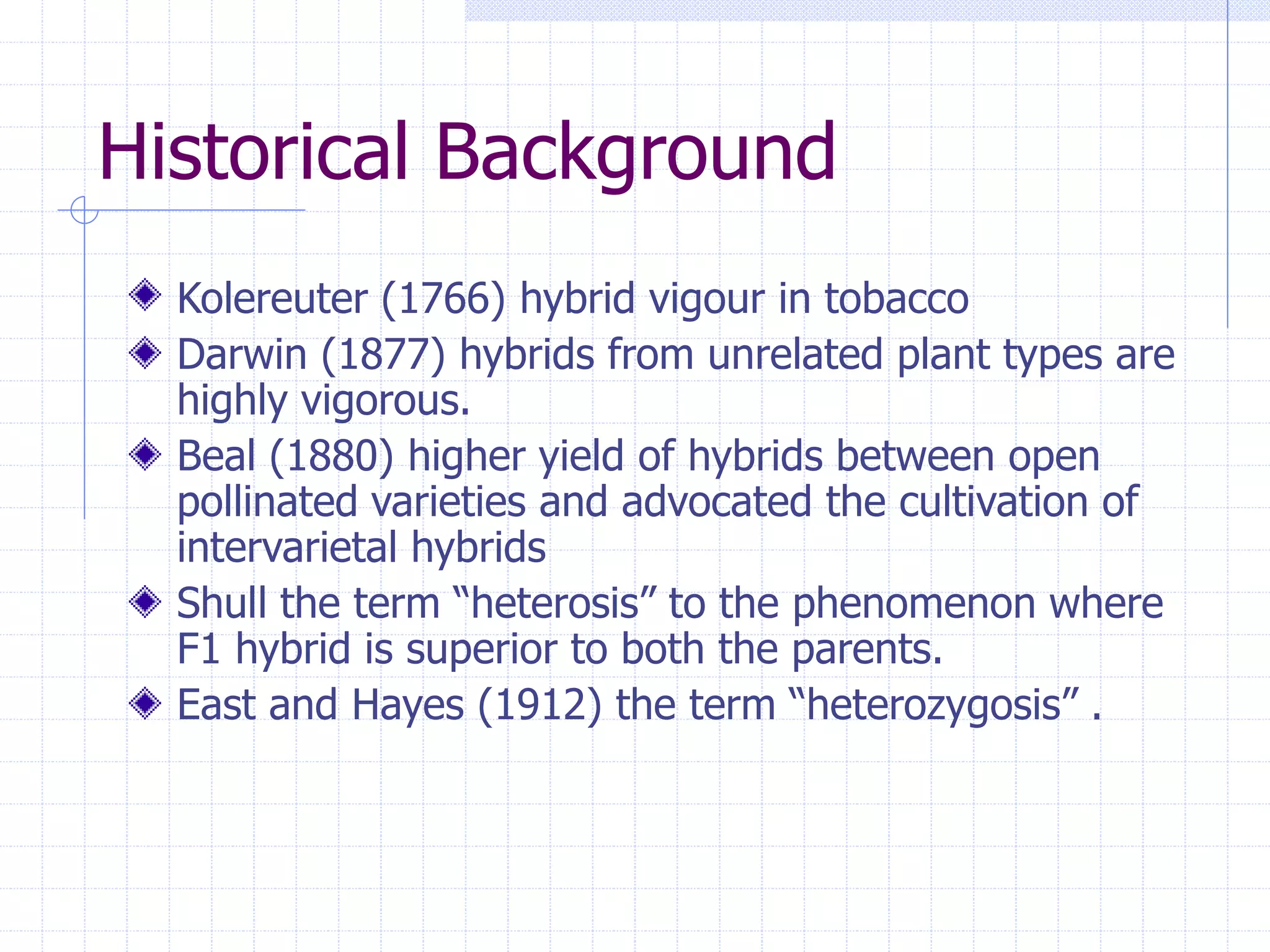 Historical Background

Kolereuter (1766) hybrid vigour in tobacco

Darwin (1877) hybrids from unrelated plant types are highly vigorous.

Beal (1880) higher yield of hybrids between open pollinated varieties and advocated the cultivation of intervarietal hybrids

Shull the term “heterosis” to the phenomenon where F1 hybrid is superior to both the parents.

East and Hayes (1912) the term “heterozygosis” .